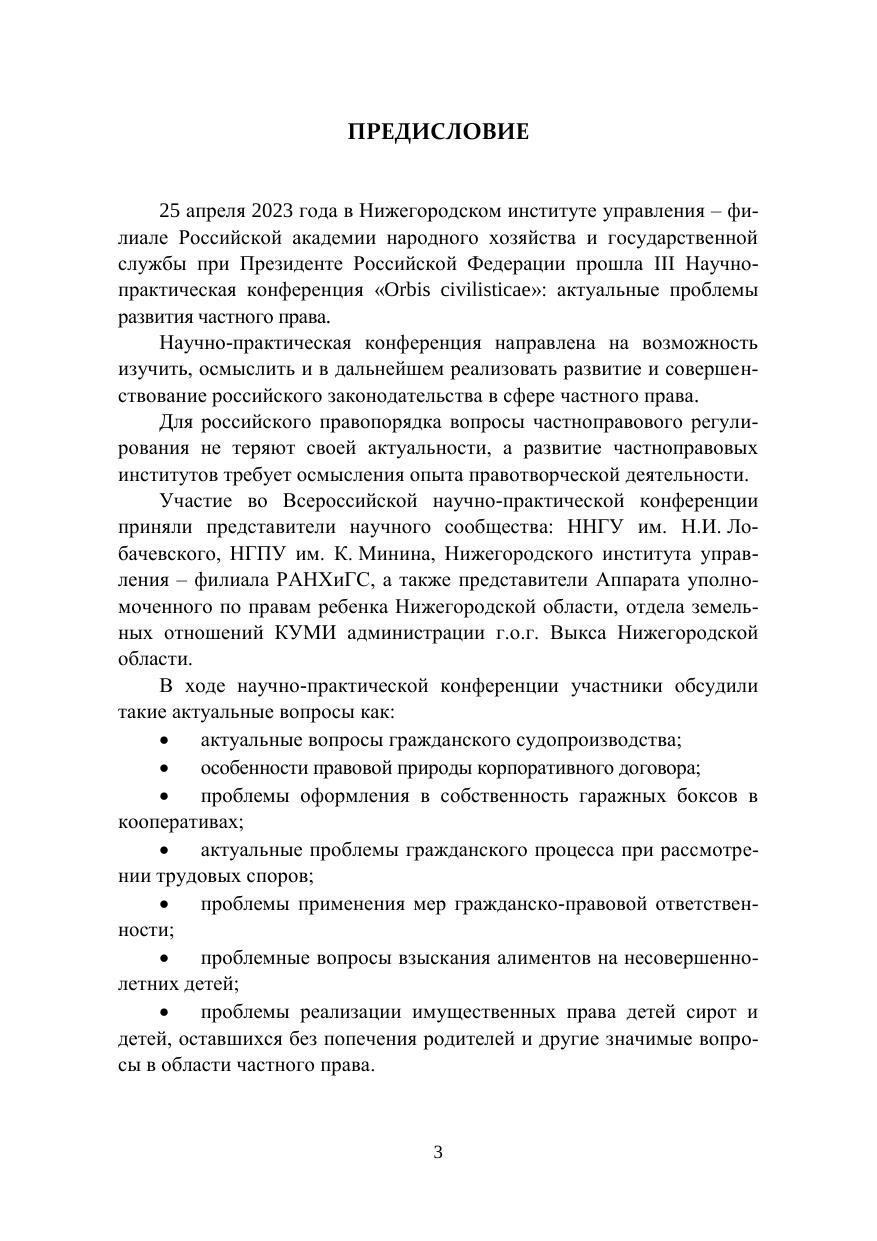 ПРЕДИСЛОВИЕ

25 апреля 2023 года в Нижегородском институте управления – филиале Российской академии народного хозяйства и государственной службы при Президенте Российской Федерации прошла III Научно-практическая конференция «Orbis civilisticae»: актуальные проблемы развития частного права.

Научно-практическая конференция направлена на возможность изучить, осмыслить и в дальнейшем реализовать развитие и совершенствование российского законодательства в сфере частного права.

Для российского правопорядка вопросы частноправового регулирования не теряют своей актуальности, а развитие частноправовых институтов требует осмысления опыта правотворческой деятельности.

Участие во Всероссийской научно-практической конференции приняли представители научного сообщества: ННГУ им. Н.И. Лобачевского, НГПУ им. К. Минина, Нижегородского института управления – филиала РАНХиГС, а также представители Аппарата уполномоченного по правам ребенка Нижегородской области, отдела земельных отношений КУМИ администрации г.о.г. Выкса Нижегородской области.

В ходе научно-практической конференции участники обсудили такие актуальные вопросы как:

• актуальные вопросы гражданского судопроизводства;

• особенности правовой природы корпоративного договора;

• проблемы оформления в собственность гаражных боксов в кооперативах;

• актуальные проблемы гражданского процесса при рассмотрении трудовых споров;

• проблемы применения мер гражданско-правовой ответственности;

• проблемные вопросы взыскания алиментов на несовершеннолетних детей;

• проблемы реализации имущественных права детей сирот и детей, оставшихся без попечения родителей и другие значимые вопросы в области частного права.

3